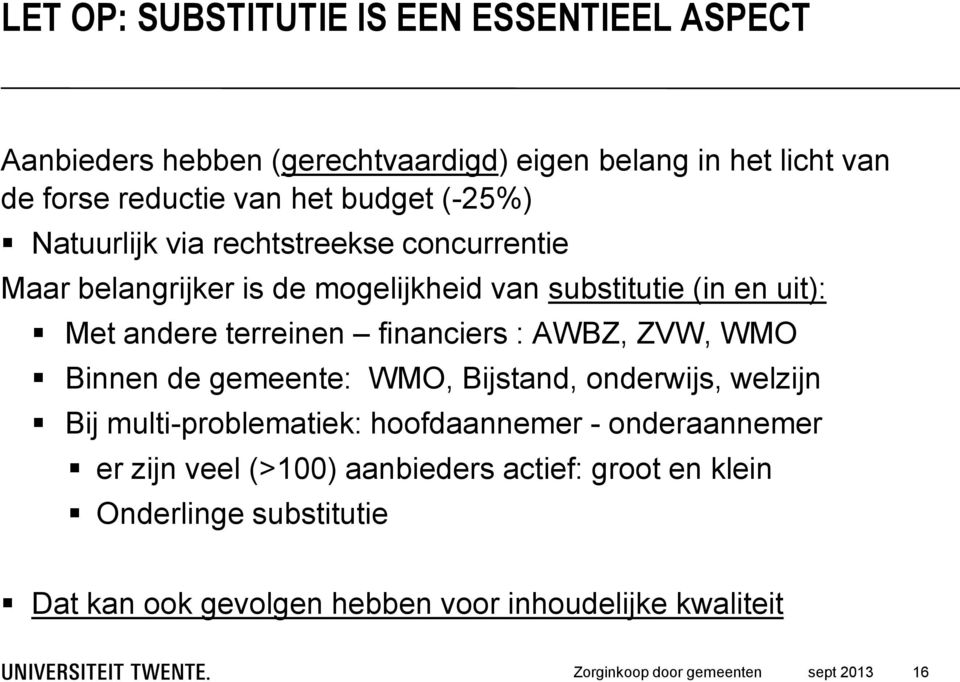 LET OP: SUBSTITUTIE IS EEN ESSENTIEEL ASPECT

Aanbieders hebben (gerechtvaardigd) eigen belang in het licht van de forse reductie van het budget (-25%)

▪ Natuurlijk via rechtstreekse concurrentie

Maar belangrijker is de mogelijkheid van substitutie (in en uit):

▪ Met andere terreinen – financiers : AWBZ, ZVW, WMO
▪ Binnen de gemeente: WMO, Bijstand, onderwijs, welzijn
▪ Bij multi-problematiek: hoofdaannemer - onderaannemer
  ▪ er zijn veel (>100) aanbieders actief: groot en klein
  ▪ Onderlinge substitutie

▪ Dat kan ook gevolgen hebben voor inhoudelijke kwaliteit

UNIVERSITEIT TWENTE.

Zorginkoop door gemeenten sept 2013 16